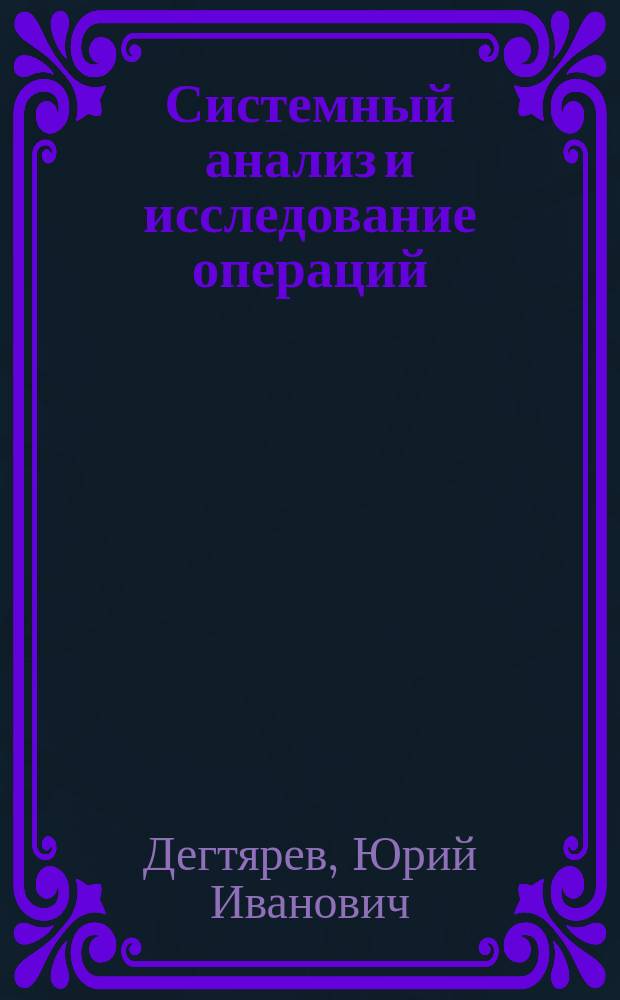 Системный анализ и исследование операций

Дегтярев, Юрий Иванович